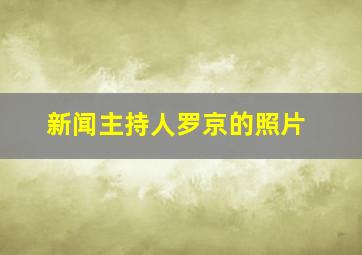 新闻主持人罗京的照片